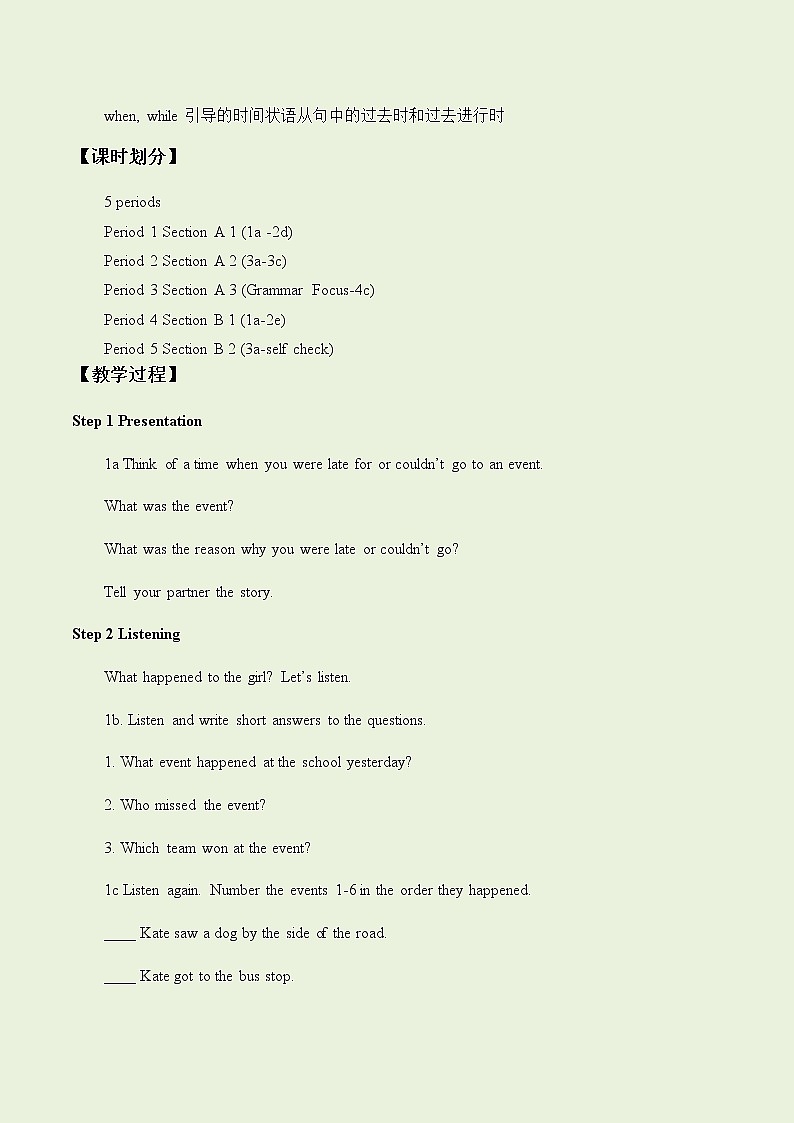 when, while 引导的时间状语从句中的过去时和过去进行时

【课时划分】

5 periods

Period 1 Section A 1 (1a -2d)

Period 2 Section A 2 (3a-3c)

Period 3 Section A 3 (Grammar Focus-4c)

Period 4 Section B 1 (1a-2e)

Period 5 Section B 2 (3a-self check)

【教学过程】

Step 1 Presentation

1a Think of a time when you were late for or couldn't go to an event.

What was the event?

What was the reason why you were late or couldn't go?

Tell your partner the story.

Step 2 Listening

What happened to the girl? Let's listen.

1b. Listen and write short answers to the questions.

1. What event happened at the school yesterday?

2. Who missed the event?

3. Which team won at the event?

1c Listen again. Number the events 1-6 in the order they happened.

____ Kate saw a dog by the side of the road.

____ Kate got to the bus stop.